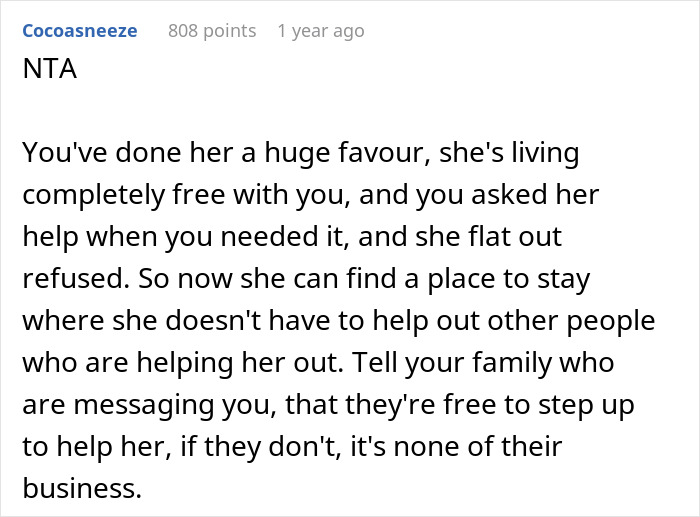 Cocoasneeze 808 points 1 year ago

NTA

You've done her a huge favour, she's living completely free with you, and you asked her help when you needed it, and she flat out refused. So now she can find a place to stay where she doesn't have to help out other people who are helping her out. Tell your family who are messaging you, that they're free to step up to help her, if they don't, it's none of their business.